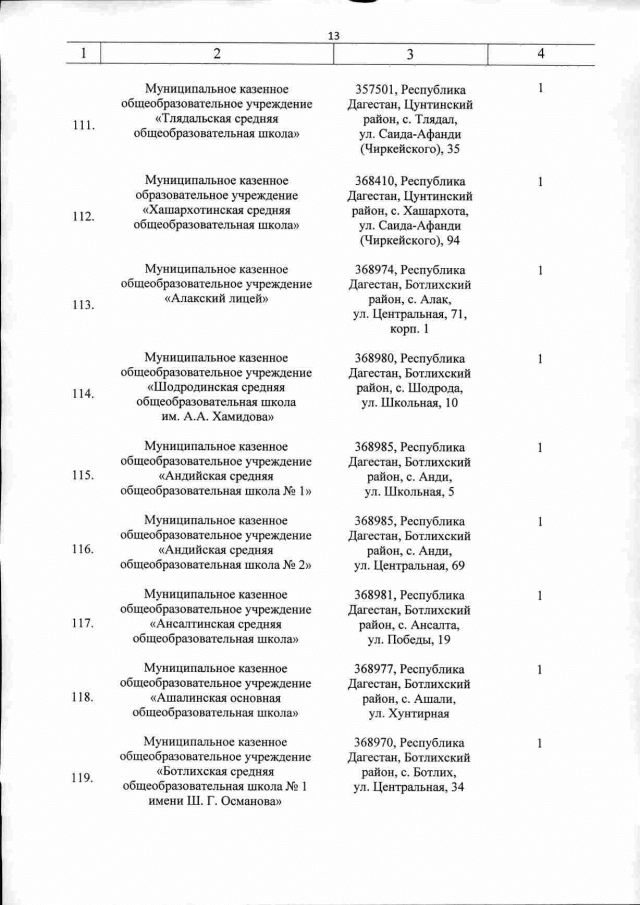 13

| 1 | 2 | 3 | 4 |
|---|---|---|---|
| 111. | Муниципальное казенное общеобразовательное учреждение «Тлядальская средняя общеобразовательная школа» | 357501, Республика Дагестан, Цунтинский район, с. Тлядал, ул. Саида-Афанди (Чиркейского), 35 | 1 |
| 112. | Муниципальное казенное образовательное учреждение «Хашархотинская средняя общеобразовательная школа» | 368410, Республика Дагестан, Цунтинский район, с. Хашархота, ул. Саида-Афанди (Чиркейского), 94 | 1 |
| 113. | Муниципальное казенное общеобразовательное учреждение «Алакский лицей» | 368974, Республика Дагестан, Ботлихский район, с. Алак, ул. Центральная, 71, корп. 1 | 1 |
| 114. | Муниципальное казенное общеобразовательное учреждение «Шодродинская средняя общеобразовательная школа им. А.А. Хамидова» | 368980, Республика Дагестан, Ботлихский район, с. Шодрода, ул. Школьная, 10 | 1 |
| 115. | Муниципальное казенное общеобразовательное учреждение «Андийская средняя общеобразовательная школа № 1» | 368985, Республика Дагестан, Ботлихский район, с. Анди, ул. Школьная, 5 | 1 |
| 116. | Муниципальное казенное общеобразовательное учреждение «Андийская средняя общеобразовательная школа № 2» | 368985, Республика Дагестан, Ботлихский район, с. Анди, ул. Центральная, 69 | 1 |
| 117. | Муниципальное казенное общеобразовательное учреждение «Ансалтинская средняя общеобразовательная школа» | 368981, Республика Дагестан, Ботлихский район, с. Ансалта, ул. Победы, 19 | 1 |
| 118. | Муниципальное казенное общеобразовательное учреждение «Ашалинская основная общеобразовательная школа» | 368977, Республика Дагестан, Ботлихский район, с. Ашали, ул. Хунтирная | 1 |
| 119. | Муниципальное казенное общеобразовательное учреждение «Ботлихская средняя общеобразовательная школа № 1 имени Ш. Г. Османова» | 368970, Республика Дагестан, Ботлихский район, с. Ботлих, ул. Центральная, 34 | 1 |